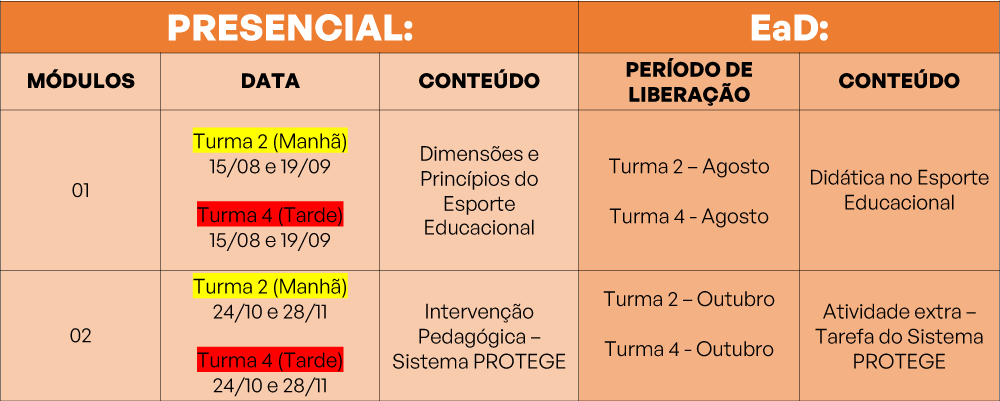 | PRESENCIAL: | | | EaD: | |
|---|---|---|---|---|
| MÓDULOS | DATA | CONTEÚDO | PERÍODO DE LIBERAÇÃO | CONTEÚDO |
| 01 | Turma 2 (Manhã) 15/08 e 19/09 Turma 4 (Tarde) 15/08 e 19/09 | Dimensões e Princípios do Esporte Educacional | Turma 2 – Agosto Turma 4 - Agosto | Didática no Esporte Educacional |
| 02 | Turma 2 (Manhã) 24/10 e 28/11 Turma 4 (Tarde) 24/10 e 28/11 | Intervenção Pedagógica – Sistema PROTEGE | Turma 2 – Outubro Turma 4 - Outubro | Atividade extra – Tarefa do Sistema PROTEGE |